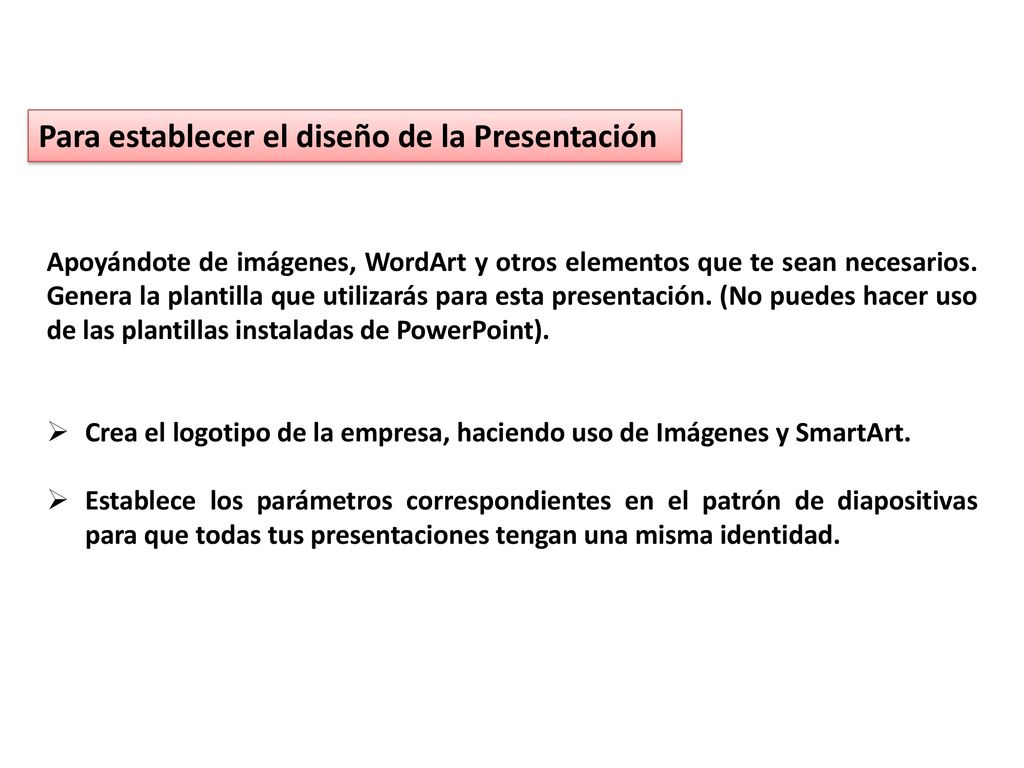 Para establecer el diseño de la Presentación

Apoyándote de imágenes, WordArt y otros elementos que te sean necesarios. Genera la plantilla que utilizarás para esta presentación. (No puedes hacer uso de las plantillas instaladas de PowerPoint).

➢ Crea el logotipo de la empresa, haciendo uso de Imágenes y SmartArt.

➢ Establece los parámetros correspondientes en el patrón de diapositivas para que todas tus presentaciones tengan una misma identidad.